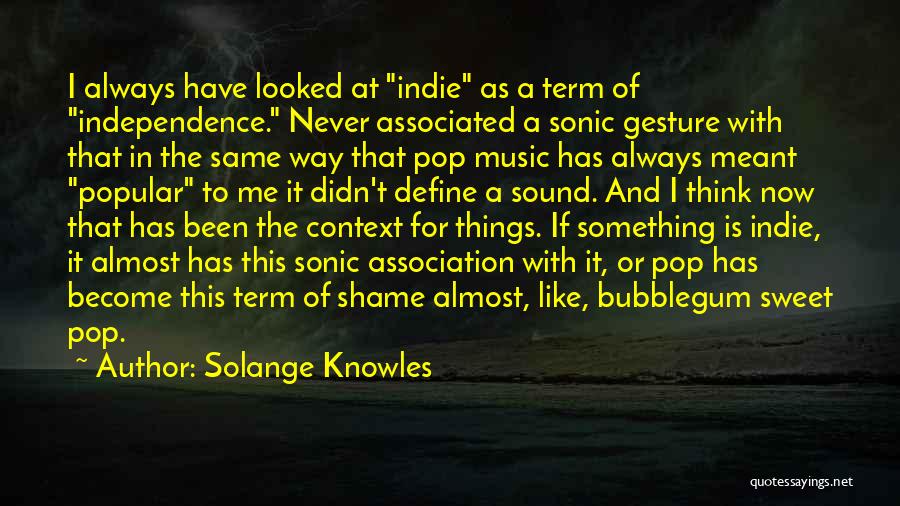 I always have looked at "indie" as a term of "independence." Never associated a sonic gesture with that in the same way that pop music has always meant "popular" to me it didn't define a sound. And I think now that has been the context for things. If something is indie, it almost has this sonic association with it, or pop has become this term of shame almost, like, bubblegum sweet pop.

~ Author: Solange Knowles

quotessayings.net